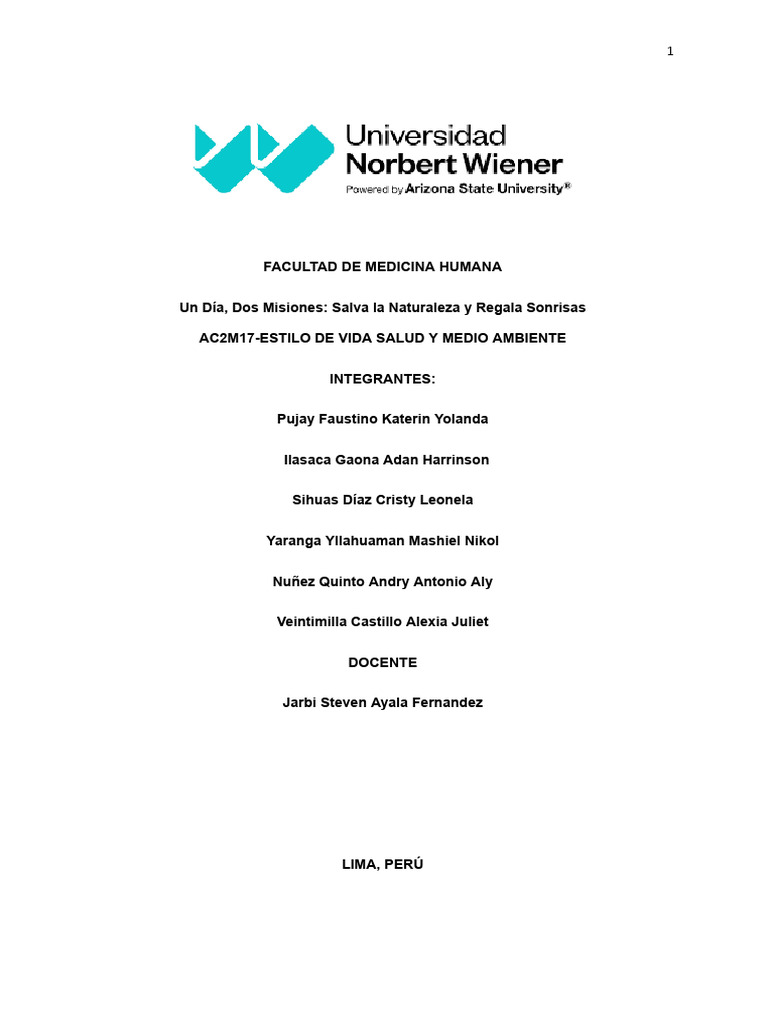 1

Universidad
Norbert Wiener
Powered by Arizona State University®

FACULTAD DE MEDICINA HUMANA

Un Día, Dos Misiones: Salva la Naturaleza y Regala Sonrisas

AC2M17-ESTILO DE VIDA SALUD Y MEDIO AMBIENTE

INTEGRANTES:

Pujay Faustino Katerin Yolanda

Ilasaca Gaona Adan Harrinson

Sihuas Díaz Cristy Leonela

Yaranga Yllahuaman Mashiel Nikol

Nuñez Quinto Andry Antonio Aly

Veintimilla Castillo Alexia Juliet

DOCENTE

Jarbi Steven Ayala Fernandez

LIMA, PERÚ